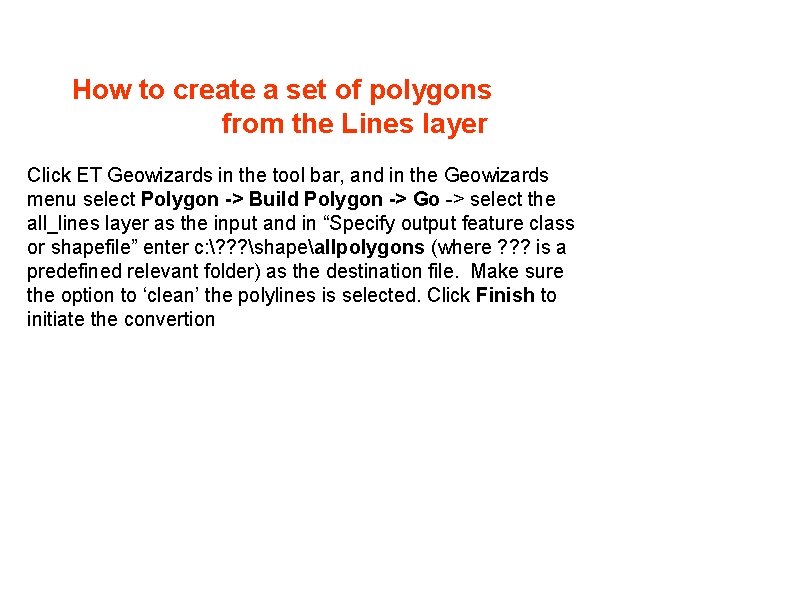 How to create a set of polygons from the Lines layer

Click ET Geowizards in the tool bar, and in the Geowizards menu select Polygon -> Build Polygon -> Go -> select the all_lines layer as the input and in “Specify output feature class or shapefile” enter c:\???\shape\allpolygons (where ??? is a predefined relevant folder) as the destination file. Make sure the option to ‘clean’ the polylines is selected. Click Finish to initiate the convertion